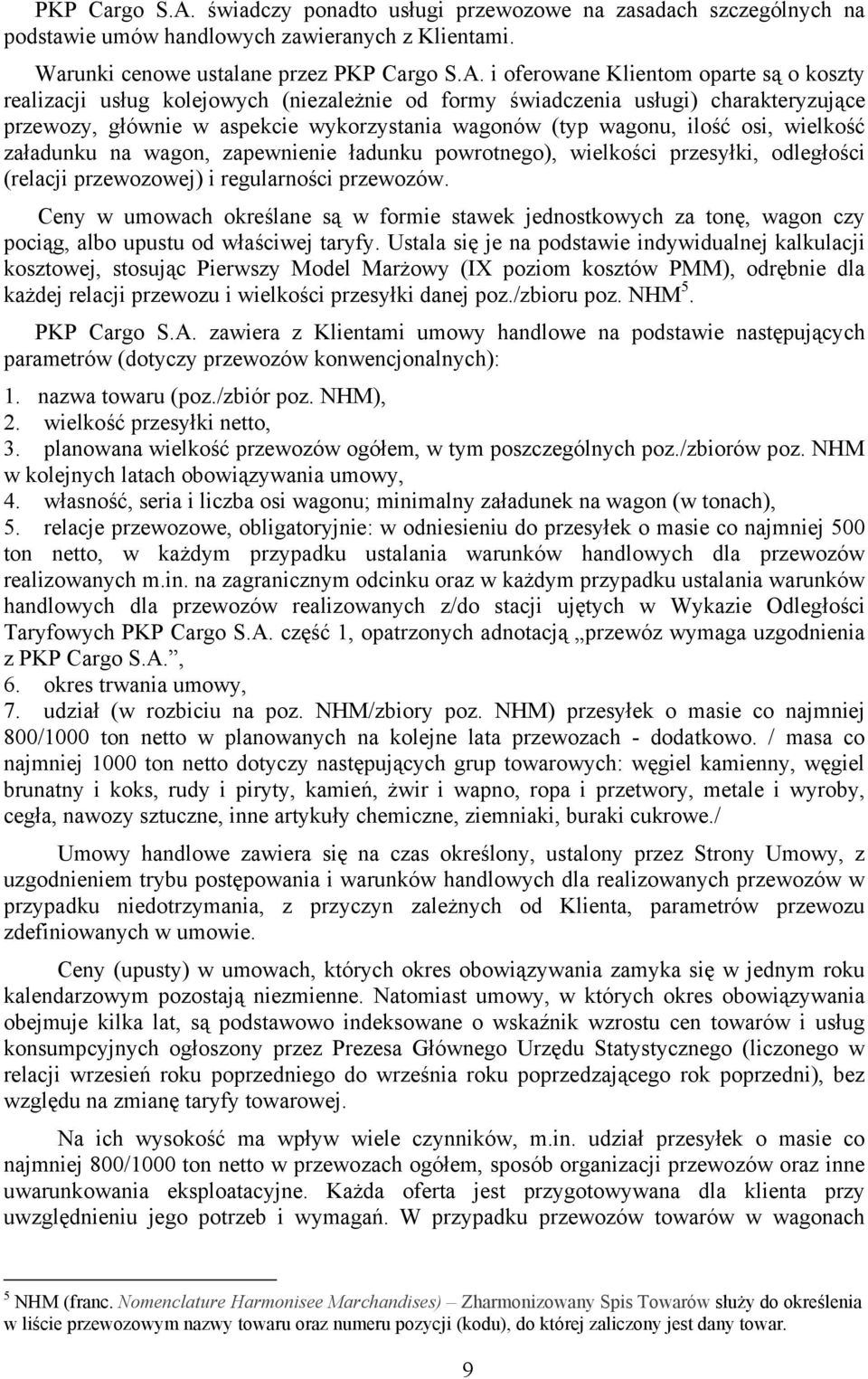 PKP Cargo S.A. świadczy ponadto usługi przewozowe na zasadach szczególnych na podstawie umów handlowych zawieranych z Klientami.

Warunki cenowe ustalane przez PKP Cargo S.A. i oferowane Klientom oparte są o koszty realizacji usług kolejowych (niezależnie od formy świadczenia usługi) charakteryzujące przewozy, głównie w aspekcie wykorzystania wagonów (typ wagonu, ilość osi, wielkość załadunku na wagon, zapewnienie ładunku powrotnego), wielkości przesyłki, odległości (relacji przewozowej) i regularności przewozów.

Ceny w umowach określane są w formie stawek jednostkowych za tonę, wagon czy pociąg, albo upustu od właściwej taryfy. Ustala się je na podstawie indywidualnej kalkulacji kosztowej, stosując Pierwszy Model Marżowy (IX poziom kosztów PMM), odrębnie dla każdej relacji przewozu i wielkości przesyłki danej poz./zbioru poz. NHM$^5$.

PKP Cargo S.A. zawiera z Klientami umowy handlowe na podstawie następujących parametrów (dotyczy przewozów konwencjonalnych):

1. nazwa towaru (poz./zbiór poz. NHM),
2. wielkość przesyłki netto,
3. planowana wielkość przewozów ogółem, w tym poszczególnych poz./zbiorów poz. NHM w kolejnych latach obowiązywania umowy,
4. własność, seria i liczba osi wagonu; minimalny załadunek na wagon (w tonach),
5. relacje przewozowe, obligatoryjnie: w odniesieniu do przesyłek o masie co najmniej 500 ton netto, w każdym przypadku ustalania warunków handlowych dla przewozów realizowanych m.in. na zagranicznym odcinku oraz w każdym przypadku ustalania warunków handlowych dla przewozów realizowanych z/do stacji ujętych w Wykazie Odległości Taryfowych PKP Cargo S.A. część 1, opatrzonych adnotacją „przewóz wymaga uzgodnienia z PKP Cargo S.A.”,
6. okres trwania umowy,
7. udział (w rozbiciu na poz. NHM/zbiory poz. NHM) przesyłek o masie co najmniej 800/1000 ton netto w planowanych na kolejne lata przewozach - dodatkowo. / masa co najmniej 1000 ton netto dotyczy następujących grup towarowych: węgiel kamienny, węgiel brunatny i koks, rudy i piryty, kamień, żwir i wapno, ropa i przetwory, metale i wyroby, cegła, nawozy sztuczne, inne artykuły chemiczne, ziemniaki, buraki cukrowe./

Umowy handlowe zawiera się na czas określony, ustalony przez Strony Umowy, z uzgodnieniem trybu postępowania i warunków handlowych dla realizowanych przewozów w przypadku niedotrzymania, z przyczyn zależnych od Klienta, parametrów przewozu zdefiniowanych w umowie.

Ceny (upusty) w umowach, których okres obowiązywania zamyka się w jednym roku kalendarzowym pozostają niezmienne. Natomiast umowy, w których okres obowiązywania obejmuje kilka lat, są podstawowo indeksowane o wskaźnik wzrostu cen towarów i usług konsumpcyjnych ogłoszony przez Prezesa Głównego Urzędu Statystycznego (liczonego w relacji wrzesień roku poprzedniego do września roku poprzedzającego rok poprzedni), bez względu na zmianę taryfy towarowej.

Na ich wysokość ma wpływ wiele czynników, m.in. udział przesyłek o masie co najmniej 800/1000 ton netto w przewozach ogółem, sposób organizacji przewozów oraz inne uwarunkowania eksploatacyjne. Każda oferta jest przygotowywana dla klienta przy uwzględnieniu jego potrzeb i wymagań. W przypadku przewozów towarów w wagonach

$^5$ NHM (franc. Nomenclature Harmonisee Marchandises) – Zharmonizowany Spis Towarów służy do określenia w liście przewozowym nazwy towaru oraz numeru pozycji (kodu), do której zaliczony jest dany towar.

9